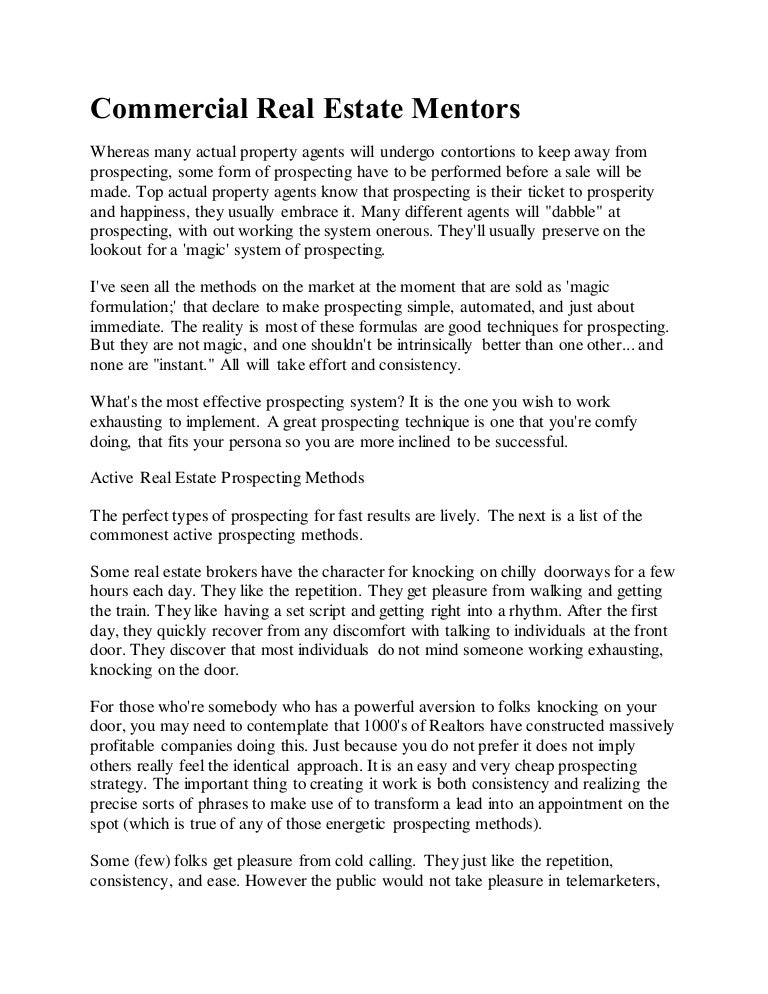 Commercial Real Estate Mentors

Whereas many actual property agents will undergo contortions to keep away from prospecting, some form of prospecting have to be performed before a sale will be made. Top actual property agents know that prospecting is their ticket to prosperity and happiness, they usually embrace it. Many different agents will "dabble" at prospecting, with out working the system onerous. They'll usually preserve on the lookout for a 'magic' system of prospecting.

I've seen all the methods on the market at the moment that are sold as 'magic formulation;' that declare to make prospecting simple, automated, and just about immediate. The reality is most of these formulas are good techniques for prospecting. But they are not magic, and one shouldn't be intrinsically better than one other... and none are "instant." All will take effort and consistency.

What's the most effective prospecting system? It is the one you wish to work exhausting to implement. A great prospecting technique is one that you're comfy doing, that fits your persona so you are more inclined to be successful.

Active Real Estate Prospecting Methods

The perfect types of prospecting for fast results are lively. The next is a list of the commonest active prospecting methods.

Some real estate brokers have the character for knocking on chilly doorways for a few hours each day. They like the repetition. They get pleasure from walking and getting the train. They like having a set script and getting right into a rhythm. After the first day, they quickly recover from any discomfort with talking to individuals at the front door. They discover that most individuals do not mind someone working exhausting, knocking on the door.

For those who're somebody who has a powerful aversion to folks knocking on your door, you may need to contemplate that 1000's of Realtors have constructed massively profitable companies doing this. Just because you do not prefer it does not imply others really feel the identical approach. It is an easy and very cheap prospecting strategy. The important thing to creating it work is both consistency and realizing the precise sorts of phrases to make use of to transform a lead into an appointment on the spot (which is true of any of those energetic prospecting methods).

Some (few) folks get pleasure from cold calling. They just like the repetition, consistency, and ease. However the public would not take pleasure in telemarketers,